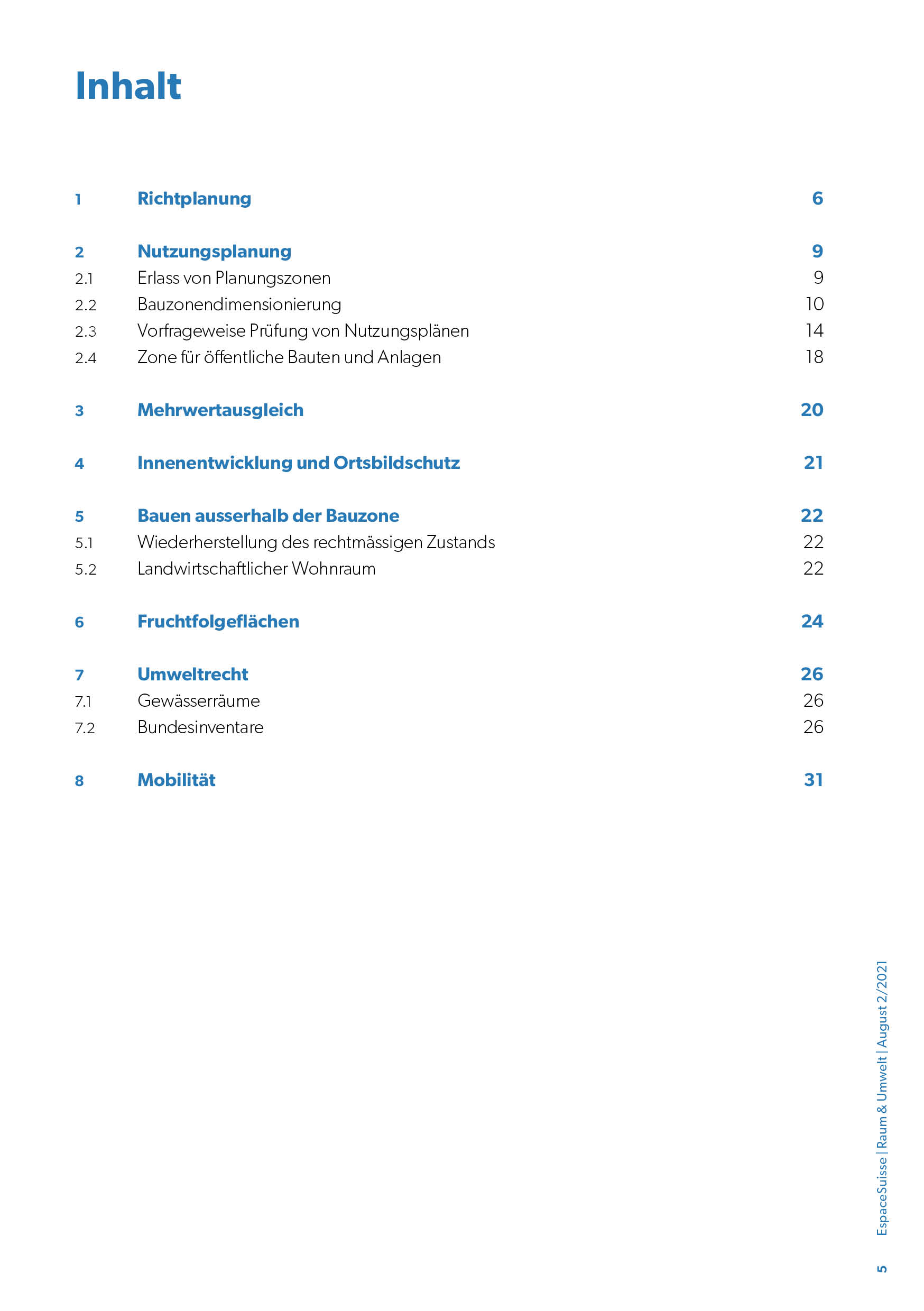 Inhalt

1 Richtplanung 6

2 Nutzungsplanung 9
2.1 Erlass von Planungszonen 9
2.2 Bauzonendimensionierung 10
2.3 Vorfrageweise Prüfung von Nutzungsplänen 14
2.4 Zone für öffentliche Bauten und Anlagen 18

3 Mehrwertausgleich 20

4 Innenentwicklung und Ortsbildschutz 21

5 Bauen ausserhalb der Bauzone 22
5.1 Wiederherstellung des rechtmässigen Zustands 22
5.2 Landwirtschaftlicher Wohnraum 22

6 Fruchtfolgeflächen 24

7 Umweltrecht 26
7.1 Gewässerräume 26
7.2 Bundesinventare 26

8 Mobilität 31

EspaceSuisse | Raum & Umwelt | August 2/2021

5